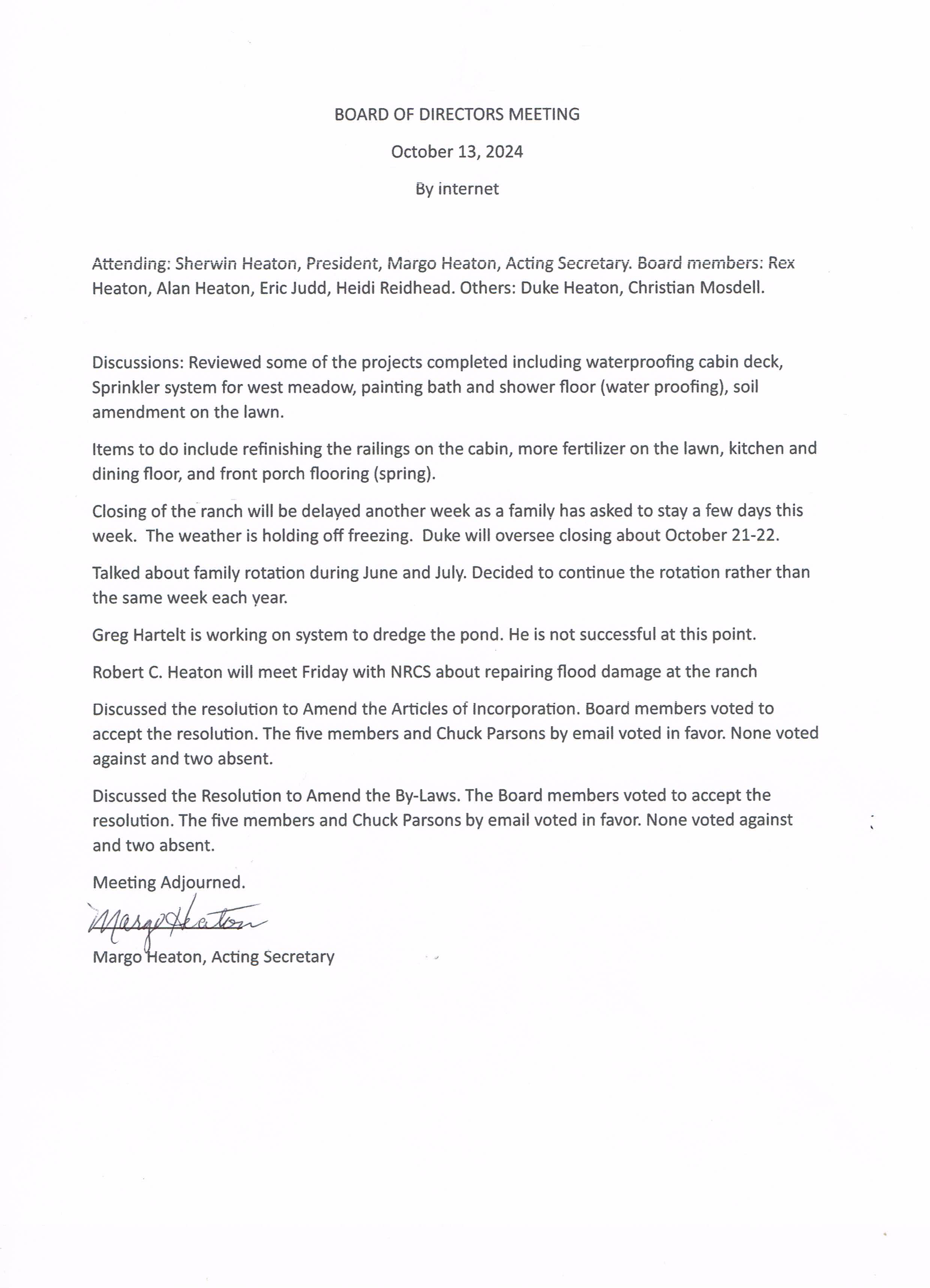 BOARD OF DIRECTORS MEETING

October 13, 2024

By internet

Attending: Sherwin Heaton, President, Margo Heaton, Acting Secretary. Board members: Rex Heaton, Alan Heaton, Eric Judd, Heidi Reidhead. Others: Duke Heaton, Christian Mosdell.

Discussions: Reviewed some of the projects completed including waterproofing cabin deck, Sprinkler system for west meadow, painting bath and shower floor (water proofing), soil amendment on the lawn.

Items to do include refinishing the railings on the cabin, more fertilizer on the lawn, kitchen and dining floor, and front porch flooring (spring).

Closing of the ranch will be delayed another week as a family has asked to stay a few days this week. The weather is holding off freezing. Duke will oversee closing about October 21-22.

Talked about family rotation during June and July. Decided to continue the rotation rather than the same week each year.

Greg Hartelt is working on system to dredge the pond. He is not successful at this point.

Robert C. Heaton will meet Friday with NRCS about repairing flood damage at the ranch

Discussed the resolution to Amend the Articles of Incorporation. Board members voted to accept the resolution. The five members and Chuck Parsons by email voted in favor. None voted against and two absent.

Discussed the Resolution to Amend the By-Laws. The Board members voted to accept the resolution. The five members and Chuck Parsons by email voted in favor. None voted against and two absent.

Meeting Adjourned.

Margo Heaton

Margo Heaton, Acting Secretary